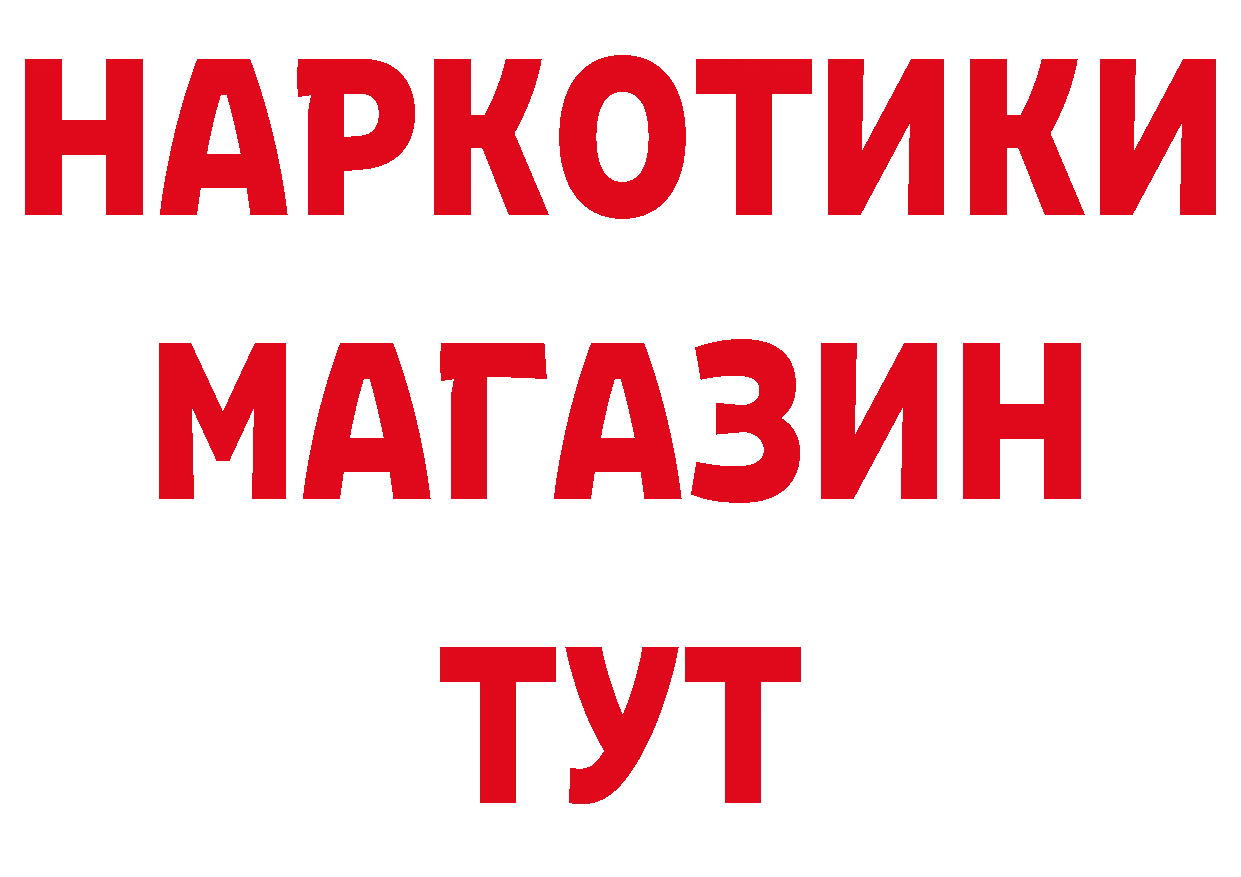 НАРКОТИКИ
МАГАЗИН
ТУТ